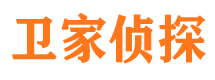 卫家侦探